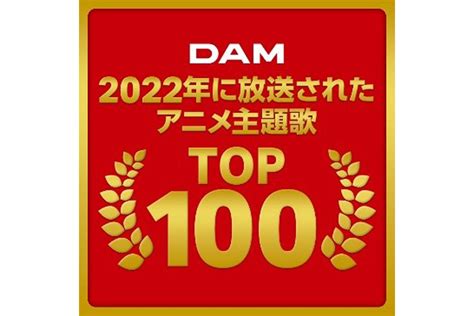 DAM

2022年に放送された
アニメ主題歌

TOP
100